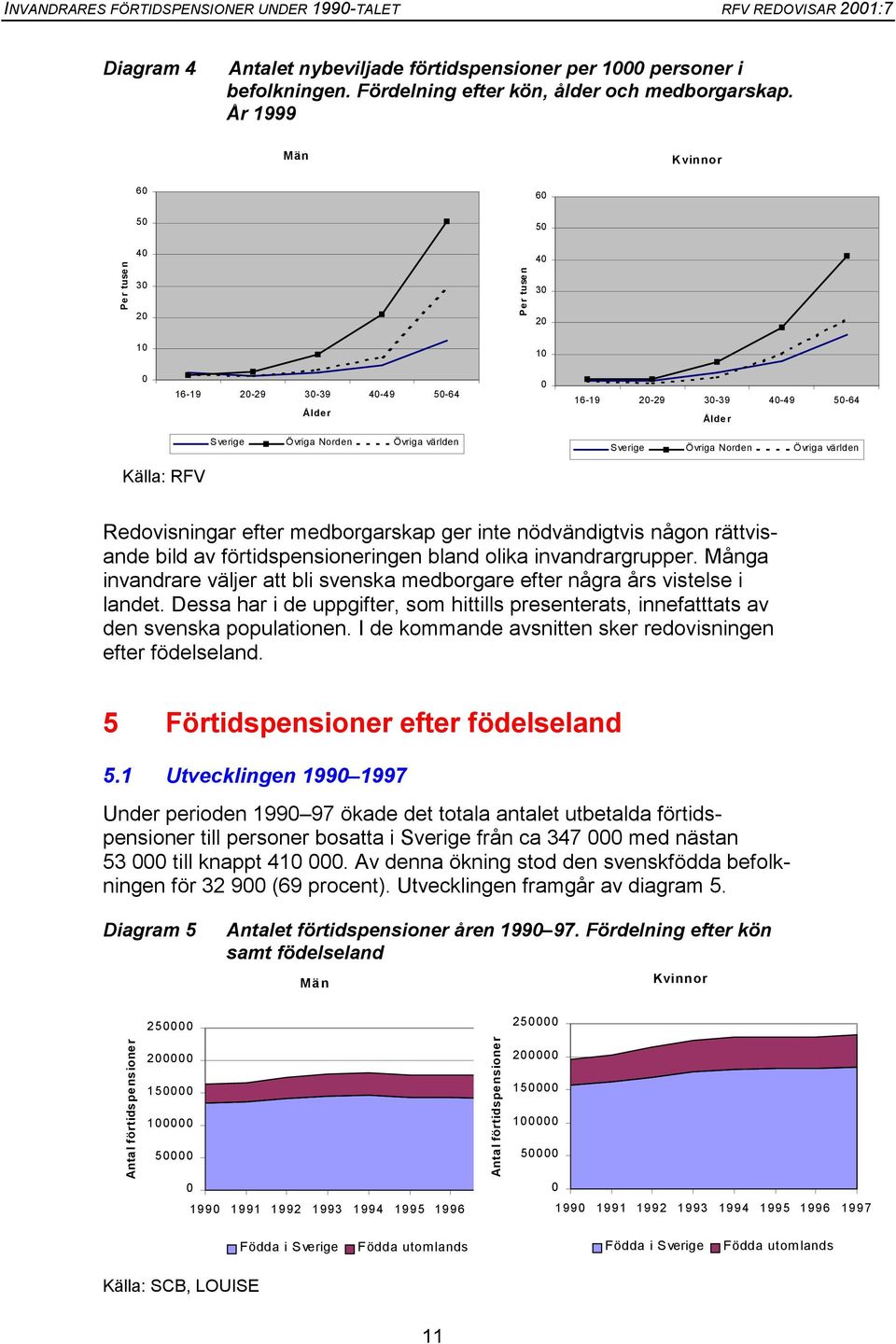 INVANDRARES FÖRTIDSPENSIONER UNDER 1990-TALET RFV REDOVISAR 2001:7

Diagram 4 Antalet nybeviljade förtidspensioner per 1000 personer i befolkningen. Fördelning efter kön, ålder och medborgarskap. År 1999

Män

Per tusen

60
50
40
30
20
10
0

16-19 20-29 30-39 40-49 50-64

Ålder

Sverige Övriga Norden Övriga världen

Kvinnor

Per tusen

60
50
40
30
20
10
0

16-19 20-29 30-39 40-49 50-64

Ålder

Sverige Övriga Norden Övriga världen

Källa: RFV

Redovisningar efter medborgarskap ger inte nödvändigtvis någon rättvisande bild av förtidspensioneringen bland olika invandrargrupper. Många invandrare väljer att bli svenska medborgare efter några års vistelse i landet. Dessa har i de uppgifter, som hittills presenterats, innefatttats av den svenska populationen. I de kommande avsnitten sker redovisningen efter födelseland.

5 Förtidspensioner efter födelseland

5.1 Utvecklingen 1990–1997

Under perioden 1990–97 ökade det totala antalet utbetalda förtidspensioner till personer bosatta i Sverige från ca 347 000 med nästan 53 000 till knappt 410 000. Av denna ökning stod den svenskfödda befolkningen för 32 900 (69 procent). Utvecklingen framgår av diagram 5.

Diagram 5 Antalet förtidspensioner åren 1990–97. Fördelning efter kön samt födelseland

Män

Antal förtidspensioner

250000
200000
150000
100000
50000
0

1990 1991 1992 1993 1994 1995 1996

Födda i Sverige Födda utomlands

Kvinnor

Antal förtidspensioner

250000
200000
150000
100000
50000
0

1990 1991 1992 1993 1994 1995 1996 1997

Födda i Sverige Födda utomlands

Källa: SCB, LOUISE

11